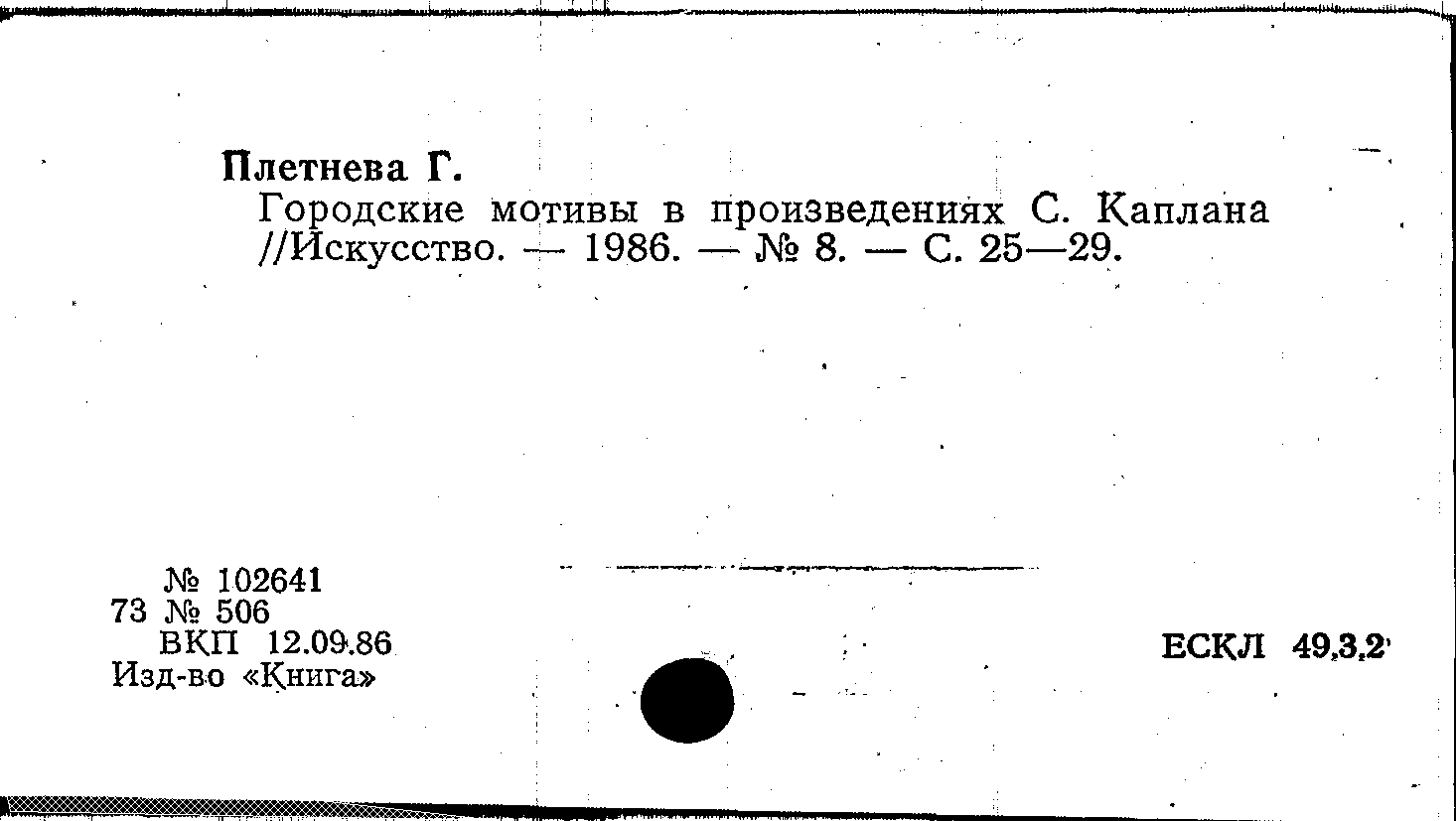 Плетнева Г.
Городские мотивы в произведениях С. Каплана //Искусство. — 1986. — № 8. — С. 25—29.

№ 102641
73 № 506
ВКП 12.09.86
Изд-во «Книга»

ЕСКЛ 49,3,2